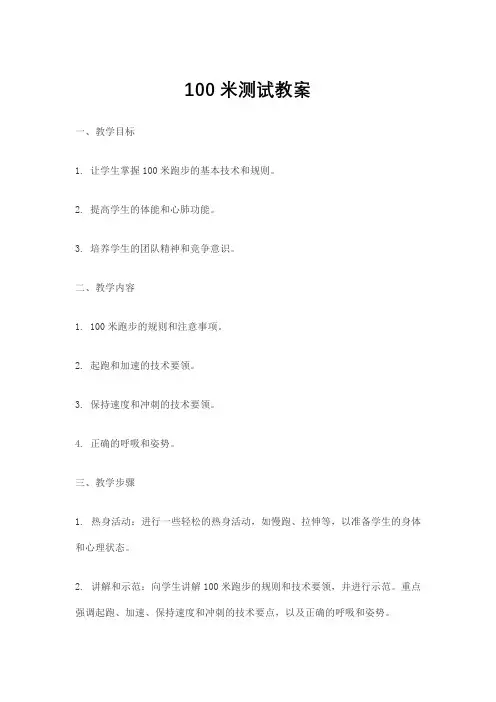 100 米测试教案

一、教学目标

1. 让学生掌握 100 米跑步的基本技术和规则。

2. 提高学生的体能和心肺功能。

3. 培养学生的团队精神和竞争意识。

二、教学内容

1. 100 米跑步的规则和注意事项。

2. 起跑和加速的技术要领。

3. 保持速度和冲刺的技术要领。

4. 正确的呼吸和姿势。

三、教学步骤

1. 热身活动：进行一些轻松的热身活动，如慢跑、拉伸等，以准备学生的身体和心理状态。

2. 讲解和示范：向学生讲解 100 米跑步的规则和技术要领，并进行示范。重点强调起跑、加速、保持速度和冲刺的技术要点，以及正确的呼吸和姿势。